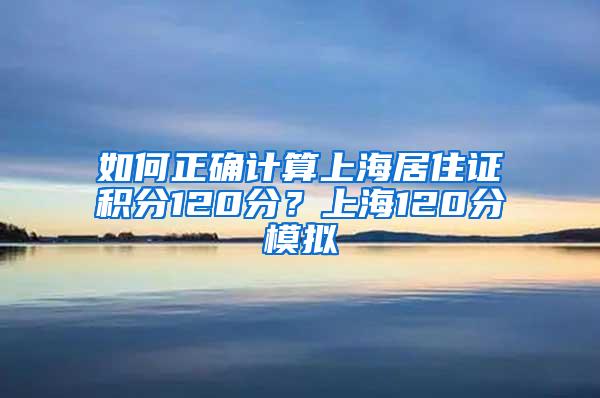 如何正确计算上海居住证积分120分？上海120分模拟